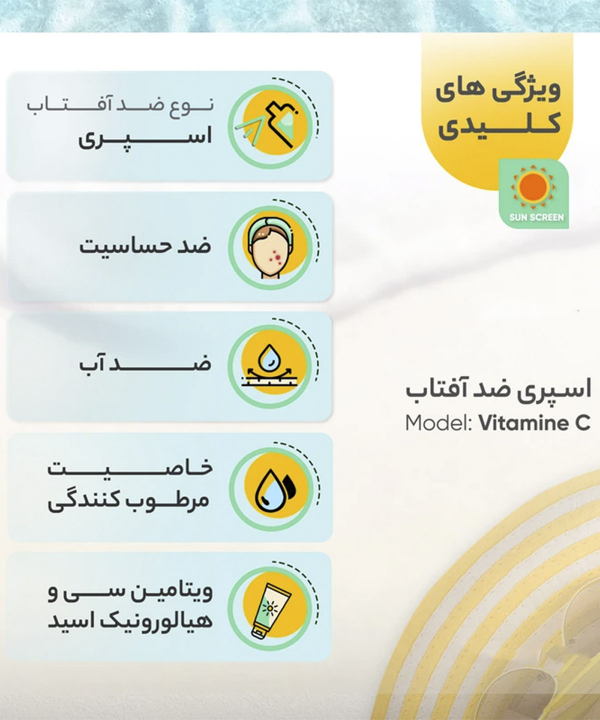 ویژگی های کلیدی

SUN SCREEN

نوع ضد آفتاب
اسپری

ضد حساسیت

ضد آب

خاصیت
مرطوب کنندگی

ویتامین سی و
هیالورونیک اسید

اسپری ضد آفتاب
Model: Vitamine C